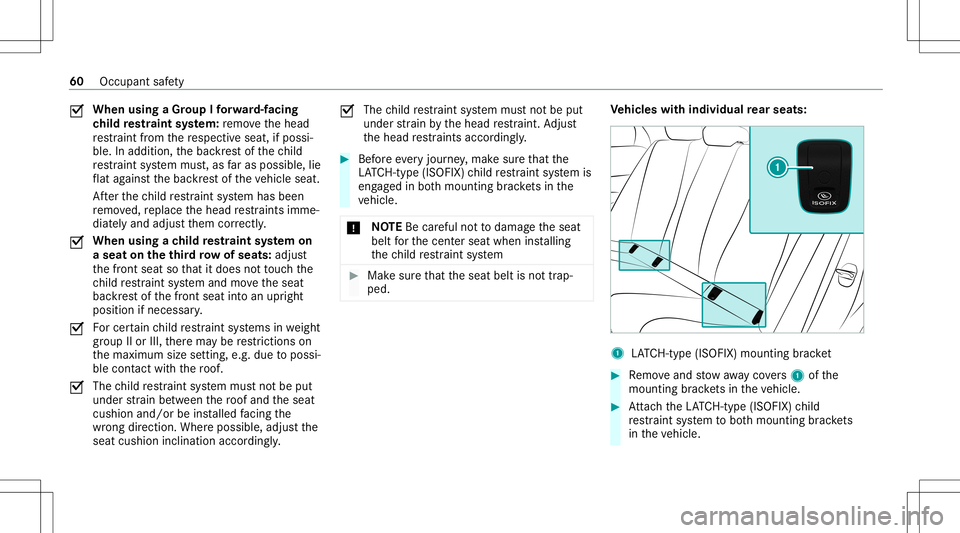 60 Occupant safety

When using a Group I forward-facing child restraint system: remove the head restraint from the respective seat, if possible. In addition, the backrest of the child restraint system must, as far as possible, lie flat against the backrest of the vehicle seat.

After the child restraint system has been removed, replace the head restraints immediately and adjust them correctly.

When using a child restraint system on a seat on the third row of seats: adjust the front seat so that it does not touch the child restraint system and move the seat backrest of the front seat into an upright position if necessary.

For certain child restraint systems in weight group II or III, there may be restrictions on the maximum size setting, e.g. due to possible contact with the roof.

The child restraint system must not be put under strain between the roof and the seat cushion and/or be installed facing the wrong direction. Where possible, adjust the seat cushion inclination accordingly.

The child restraint system must not be put under strain by the head restraint. Adjust the head restraints accordingly.

Before every journey, make sure that the LATCH-type (ISOFIX) child restraint system is engaged in both mounting brackets in the vehicle.

NOTE Be careful not to damage the seat belt for the center seat when installing the child restraint system

Make sure that the seat belt is not trapped.

Vehicles with individual rear seats:

1

ISOFIX

1 LATCH-type (ISOFIX) mounting bracket

Remove and stow away covers 1 of the mounting brackets in the vehicle.

Attach the LATCH-type (ISOFIX) child restraint system to both mounting brackets in the vehicle.

carmanualsonline.info